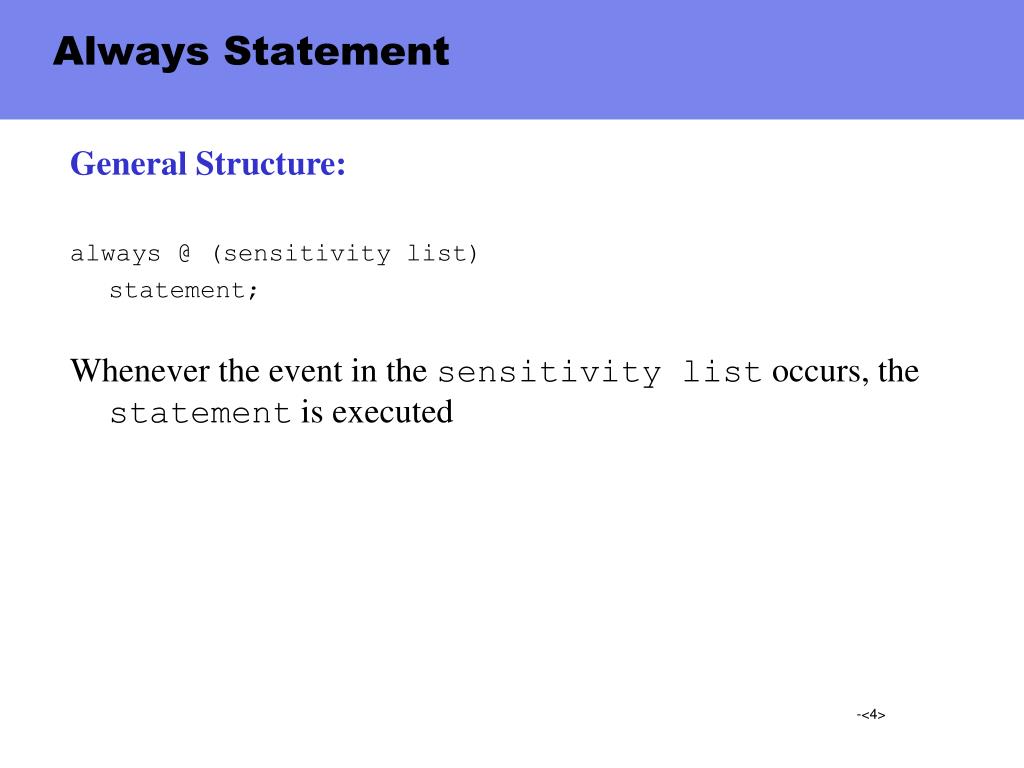 Always Statement

General Structure:

always @ (sensitivity list)
statement;

Whenever the event in the sensitivity list occurs, the statement is executed

-<4>